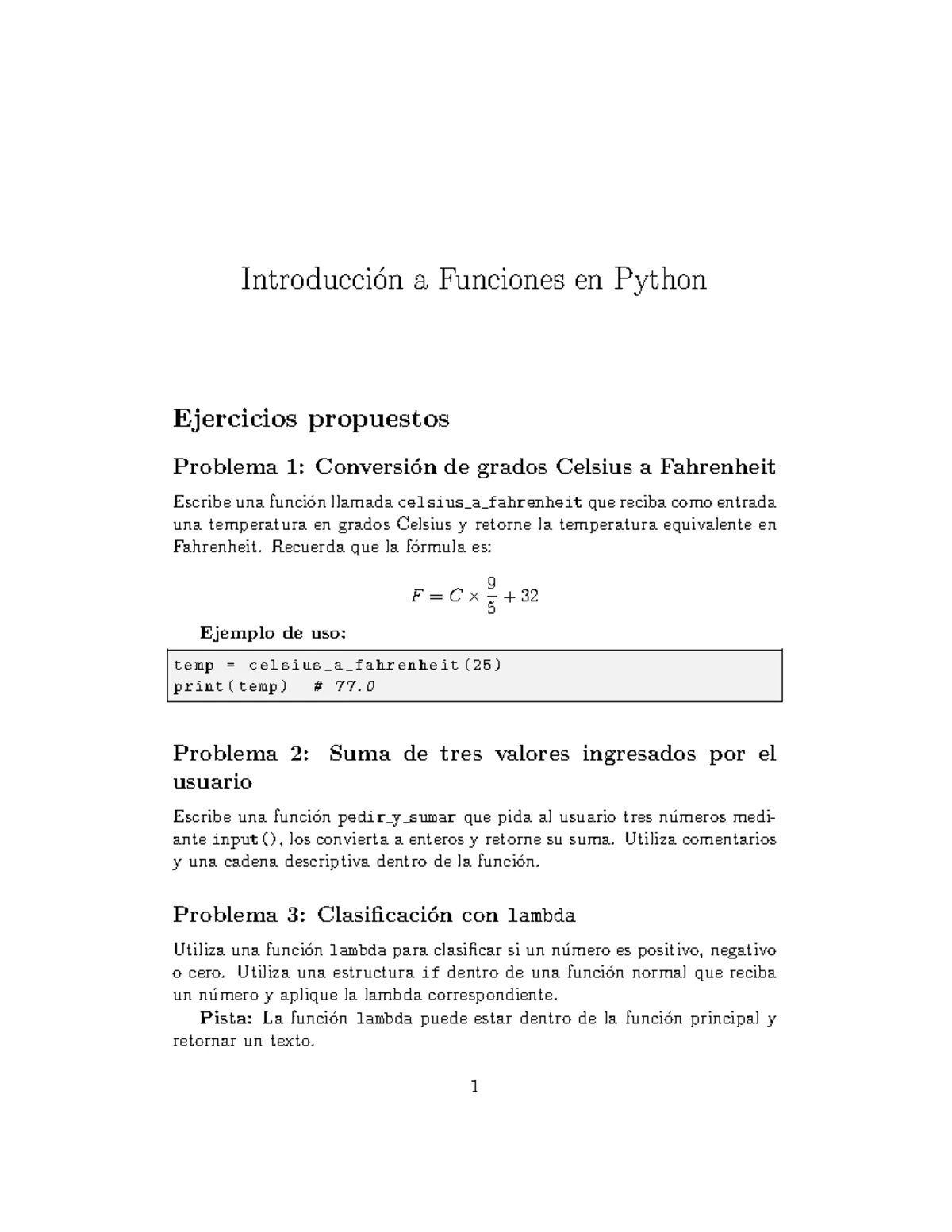 Introducción a Funciones en Python

Ejercicios propuestos

Problema 1: Conversión de grados Celsius a Fahrenheit

Escribe una función llamada celsius_a_fahrenheit que reciba como entrada una temperatura en grados Celsius y retorne la temperatura equivalente en Fahrenheit. Recuerda que la fórmula es:

$F = C \times \frac{9}{5} + 32$

Ejemplo de uso:

temp = celsius_a_fahrenheit(25)
print(temp)  # 77.0

Problema 2: Suma de tres valores ingresados por el usuario

Escribe una función pedir_y_sumar que pida al usuario tres números mediante input(), los convierta a enteros y retorne su suma. Utiliza comentarios y una cadena descriptiva dentro de la función.

Problema 3: Clasificación con lambda

Utiliza una función lambda para clasificar si un número es positivo, negativo o cero. Utiliza una estructura if dentro de una función normal que reciba un número y aplique la lambda correspondiente.

Pista: La función lambda puede estar dentro de la función principal y retornar un texto.

1